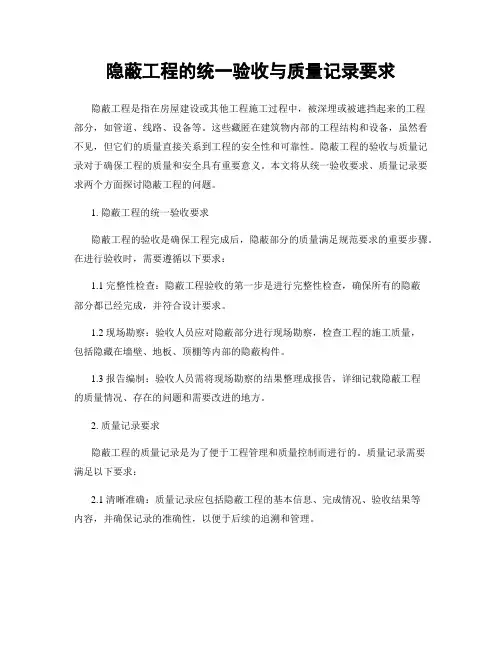 隐蔽工程的统一验收与质量记录要求

隐蔽工程是指在房屋建设或其他工程施工过程中，被深埋或被遮挡起来的工程部分，如管道、线路、设备等。这些藏匿在建筑物内部的工程结构和设备，虽然看不见，但它们的质量直接关系到工程的安全性和可靠性。隐蔽工程的验收与质量记录对于确保工程的质量和安全具有重要意义。本文将从统一验收要求、质量记录要求两个方面探讨隐蔽工程的问题。

1. 隐蔽工程的统一验收要求

隐蔽工程的验收是确保工程完成后，隐蔽部分的质量满足规范要求的重要步骤。在进行验收时，需要遵循以下要求：

1.1 完整性检查：隐蔽工程验收的第一步是进行完整性检查，确保所有的隐蔽部分都已经完成，并符合设计要求。

1.2 现场勘察：验收人员应对隐蔽部分进行现场勘察，检查工程的施工质量，包括隐藏在墙壁、地板、顶棚等内部的隐蔽构件。

1.3 报告编制：验收人员需将现场勘察的结果整理成报告，详细记载隐蔽工程的质量情况、存在的问题和需要改进的地方。

2. 质量记录要求

隐蔽工程的质量记录是为了便于工程管理和质量控制而进行的。质量记录需要满足以下要求：

2.1 清晰准确：质量记录应包括隐蔽工程的基本信息、完成情况、验收结果等内容，并确保记录的准确性，以便于后续的追溯和管理。